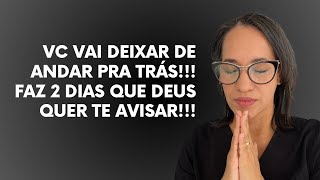 VC VAI DEIXAR DE ANDAR PRA TRÁS!!! FAZ 2 DIAS QUE DEUS QUER TE AVISAR!!!